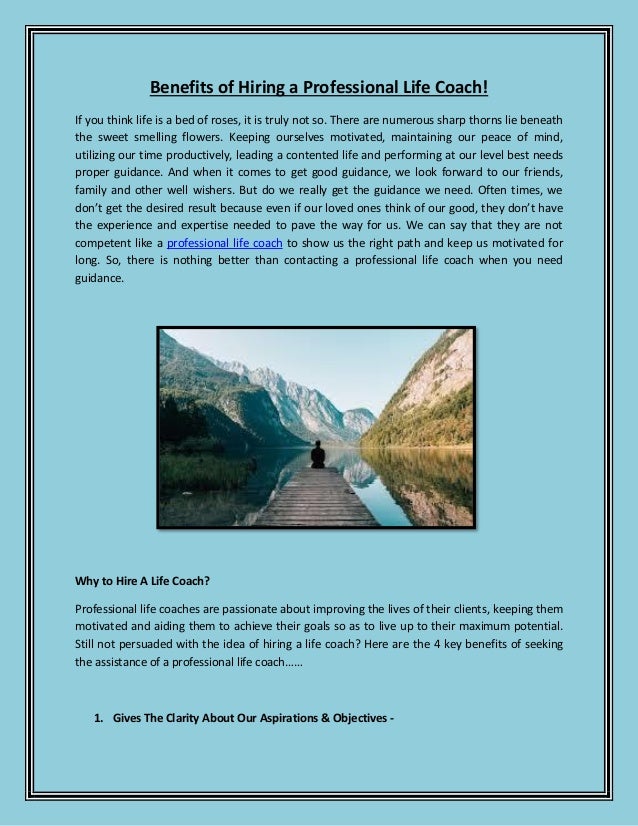 Benefits of Hiring a Professional Life Coach!

If you think life is a bed of roses, it is truly not so. There are numerous sharp thorns lie beneath the sweet smelling flowers. Keeping ourselves motivated, maintaining our peace of mind, utilizing our time productively, leading a contented life and performing at our level best needs proper guidance. And when it comes to get good guidance, we look forward to our friends, family and other well wishers. But do we really get the guidance we need. Often times, we don't get the desired result because even if our loved ones think of our good, they don't have the experience and expertise needed to pave the way for us. We can say that they are not competent like a professional life coach to show us the right path and keep us motivated for long. So, there is nothing better than contacting a professional life coach when you need guidance.

Why to Hire A Life Coach?

Professional life coaches are passionate about improving the lives of their clients, keeping them motivated and aiding them to achieve their goals so as to live up to their maximum potential. Still not persuaded with the idea of hiring a life coach? Here are the 4 key benefits of seeking the assistance of a professional life coach……

1. Gives The Clarity About Our Aspirations & Objectives -